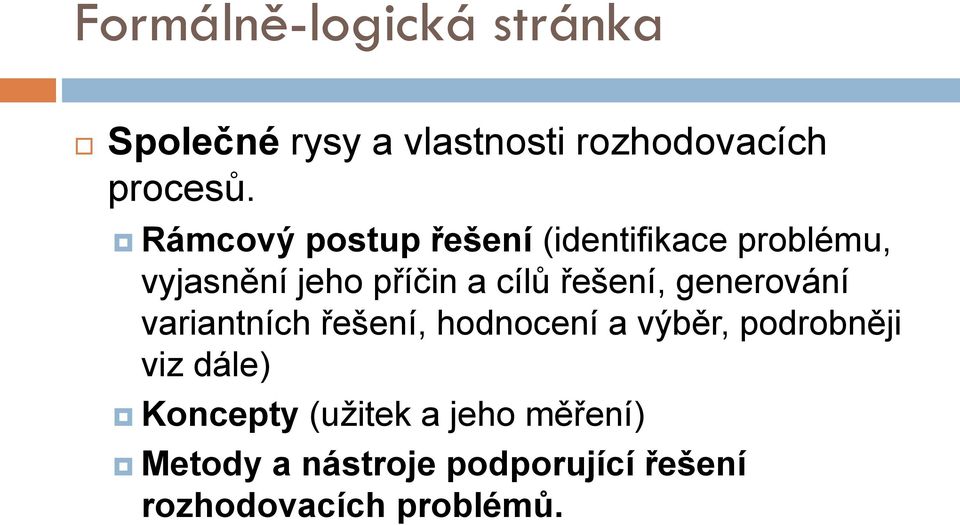 Formálně-logická stránka

Společné rysy a vlastnosti rozhodovacích procesů.

Rámcový postup řešení (identifikace problému, vyjasnění jeho příčin a cílů řešení, generování variantních řešení, hodnocení a výběr, podrobněji viz dále)

Koncepty (užitek a jeho měření)

Metody a nástroje podporující řešení rozhodovacích problémů.